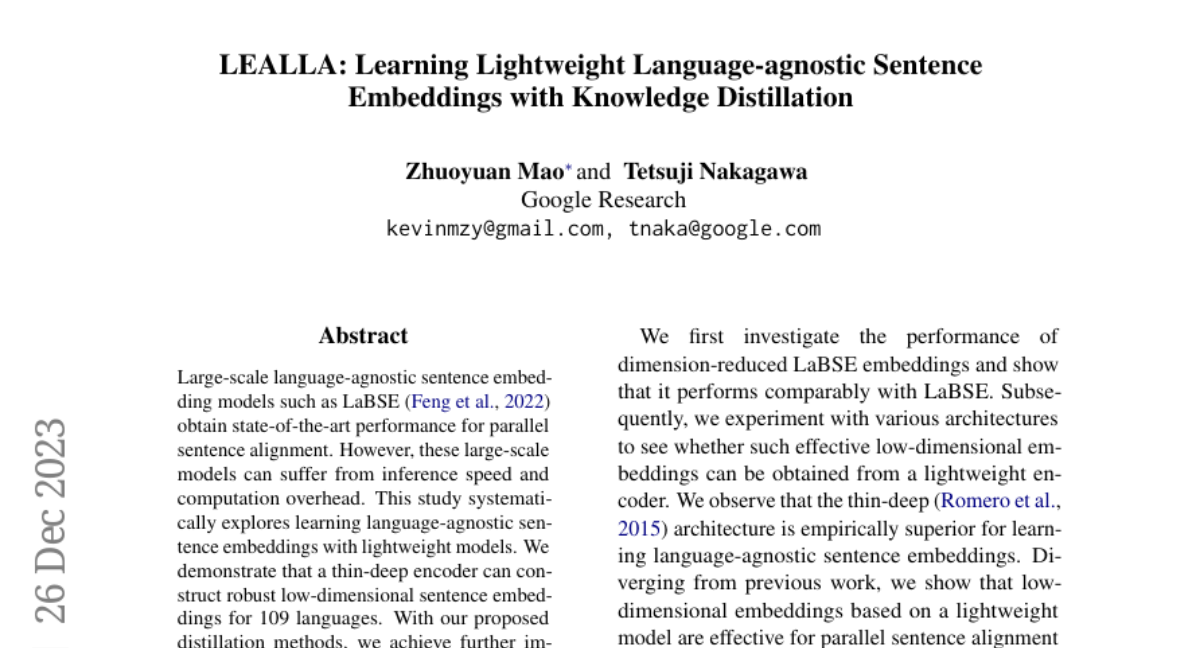 LEALLA: Learning Lightweight Language-agnostic Sentence Embeddings with Knowledge Distillation

Zhuoyuan Mao* and Tetsuji Nakagawa
Google Research
kevinmzy@gmail.com, tnaka@google.com

26 Dec 2023

Abstract

Large-scale language-agnostic sentence embedding models such as LaBSE (Feng et al., 2022) obtain state-of-the-art performance for parallel sentence alignment. However, these large-scale models can suffer from inference speed and computation overhead. This study systematically explores learning language-agnostic sentence embeddings with lightweight models. We demonstrate that a thin-deep encoder can construct robust low-dimensional sentence embeddings for 109 languages. With our proposed distillation methods, we achieve further im-

We first investigate the performance of dimension-reduced LaBSE embeddings and show that it performs comparably with LaBSE. Subsequently, we experiment with various architectures to see whether such effective low-dimensional embeddings can be obtained from a lightweight encoder. We observe that the thin-deep (Romero et al., 2015) architecture is empirically superior for learning language-agnostic sentence embeddings. Diverging from previous work, we show that low-dimensional embeddings based on a lightweight model are effective for parallel sentence alignment